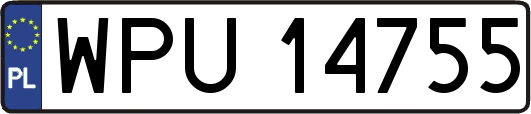 PL
WPU 14755